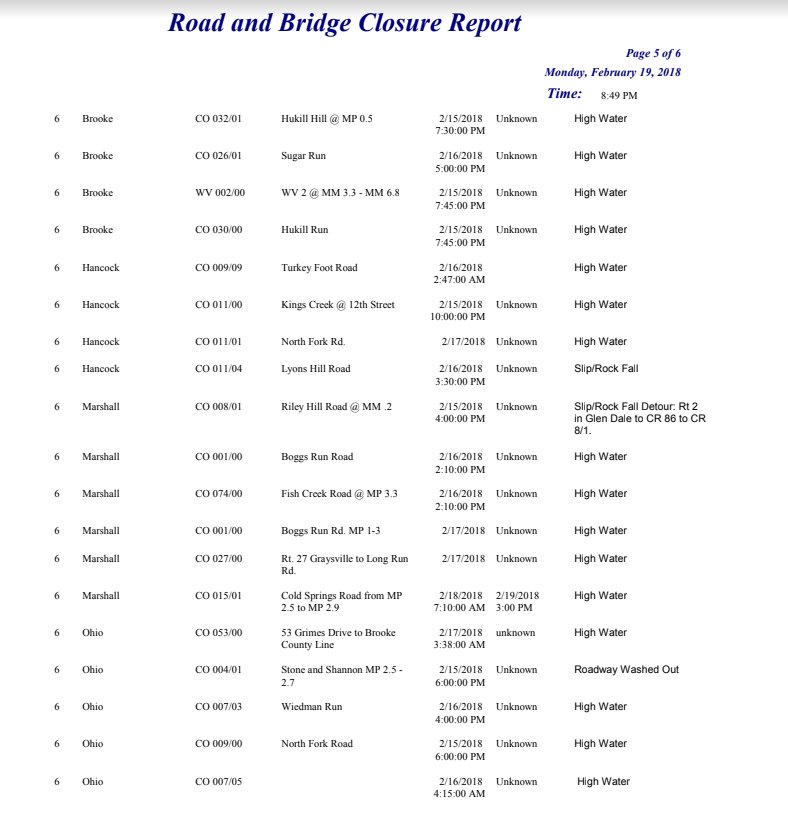 Road and Bridge Closure Report

Page 5 of 6

Monday, February 19, 2018

Time: 8:49 PM

| | | | | | | |
|---|---|---|---|---|---|---|
| 6 | Brooke | CO 032/01 | Hukill Hill @ MP 0.5 | 2/15/2018 7:30:00 PM | Unknown | High Water |
| 6 | Brooke | CO 026/01 | Sugar Run | 2/16/2018 5:00:00 PM | Unknown | High Water |
| 6 | Brooke | WV 002/00 | WV 2 @ MM 3.3 - MM 6.8 | 2/15/2018 7:45:00 PM | Unknown | High Water |
| 6 | Brooke | CO 030/00 | Hukill Run | 2/15/2018 7:45:00 PM | Unknown | High Water |
| 6 | Hancock | CO 009/09 | Turkey Foot Road | 2/16/2018 2:47:00 AM | | High Water |
| 6 | Hancock | CO 011/00 | Kings Creek @ 12th Street | 2/15/2018 10:00:00 PM | Unknown | High Water |
| 6 | Hancock | CO 011/01 | North Fork Rd. | 2/17/2018 | Unknown | High Water |
| 6 | Hancock | CO 011/04 | Lyons Hill Road | 2/16/2018 3:30:00 PM | Unknown | Slip/Rock Fall |
| 6 | Marshall | CO 008/01 | Riley Hill Road @ MM .2 | 2/15/2018 4:00:00 PM | Unknown | Slip/Rock Fall Detour: Rt 2 in Glen Dale to CR 86 to CR 8/1. |
| 6 | Marshall | CO 001/00 | Boggs Run Road | 2/16/2018 2:10:00 PM | Unknown | High Water |
| 6 | Marshall | CO 074/00 | Fish Creek Road @ MP 3.3 | 2/16/2018 2:10:00 PM | Unknown | High Water |
| 6 | Marshall | CO 001/00 | Boggs Run Rd. MP 1-3 | 2/17/2018 | Unknown | High Water |
| 6 | Marshall | CO 027/00 | Rt. 27 Graysville to Long Run Rd. | 2/17/2018 | Unknown | High Water |
| 6 | Marshall | CO 015/01 | Cold Springs Road from MP 2.5 to MP 2.9 | 2/18/2018 7:10:00 AM | 2/19/2018 3:00 PM | High Water |
| 6 | Ohio | CO 053/00 | 53 Grimes Drive to Brooke County Line | 2/17/2018 3:38:00 AM | unknown | High Water |
| 6 | Ohio | CO 004/01 | Stone and Shannon MP 2.5 - 2.7 | 2/15/2018 6:00:00 PM | Unknown | Roadway Washed Out |
| 6 | Ohio | CO 007/03 | Wiedman Run | 2/16/2018 4:00:00 PM | Unknown | High Water |
| 6 | Ohio | CO 009/00 | North Fork Road | 2/15/2018 6:00:00 PM | Unknown | High Water |
| 6 | Ohio | CO 007/05 | | 2/16/2018 4:15:00 AM | Unknown | High Water |